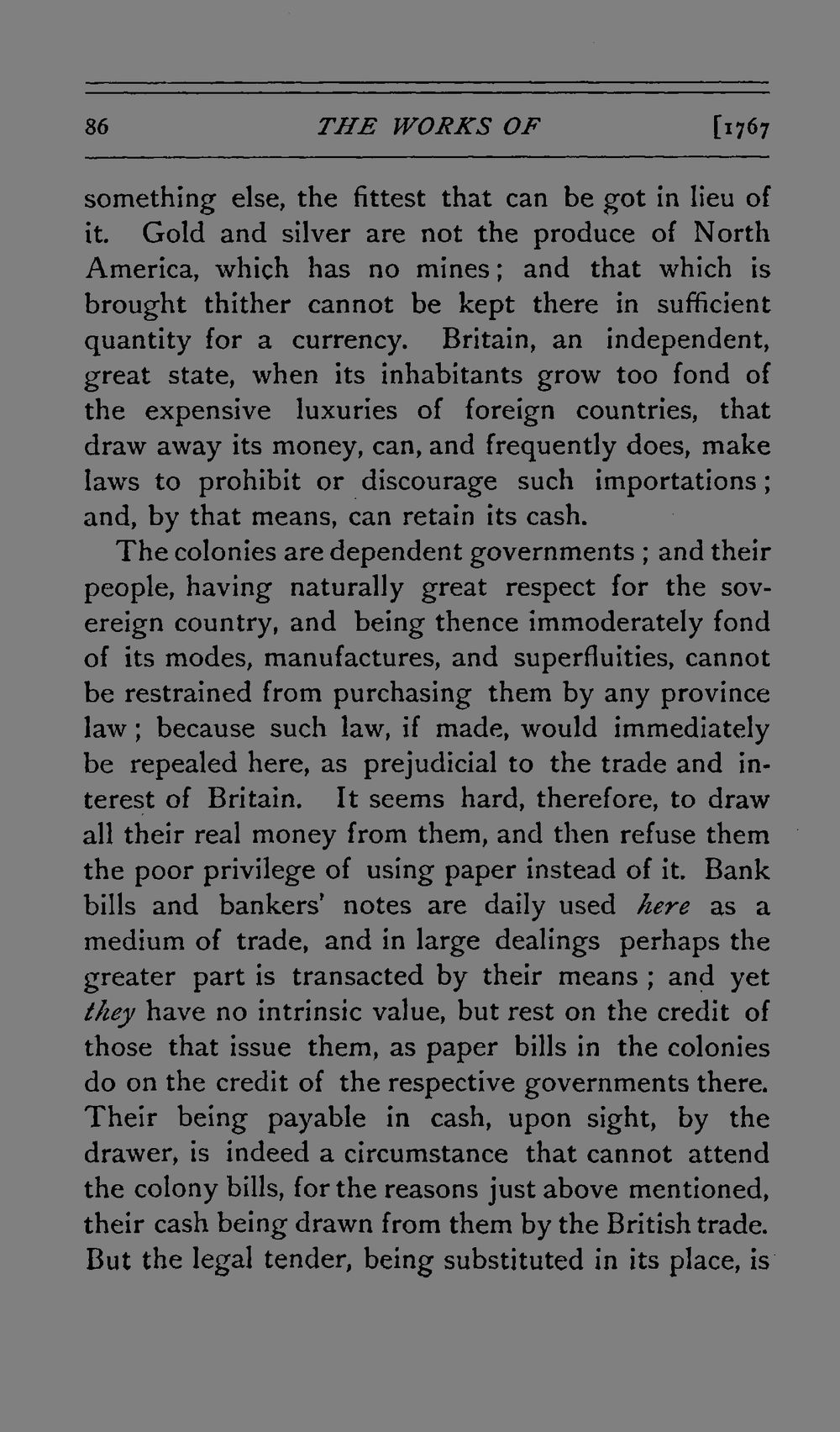 86 THE WORKS OF [1767

something else, the fittest that can be got in lieu of it. Gold and silver are not the produce of North America, which has no mines; and that which is brought thither cannot be kept there in sufficient quantity for a currency. Britain, an independent, great state, when its inhabitants grow too fond of the expensive luxuries of foreign countries, that draw away its money, can, and frequently does, make laws to prohibit or discourage such importations; and, by that means, can retain its cash.

The colonies are dependent governments; and their people, having naturally great respect for the sovereign country, and being thence immoderately fond of its modes, manufactures, and superfluities, cannot be restrained from purchasing them by any province law; because such law, if made, would immediately be repealed here, as prejudicial to the trade and interest of Britain. It seems hard, therefore, to draw all their real money from them, and then refuse them the poor privilege of using paper instead of it. Bank bills and bankers' notes are daily used here as a medium of trade, and in large dealings perhaps the greater part is transacted by their means; and yet they have no intrinsic value, but rest on the credit of those that issue them, as paper bills in the colonies do on the credit of the respective governments there. Their being payable in cash, upon sight, by the drawer, is indeed a circumstance that cannot attend the colony bills, for the reasons just above mentioned, their cash being drawn from them by the British trade. But the legal tender, being substituted in its place, is